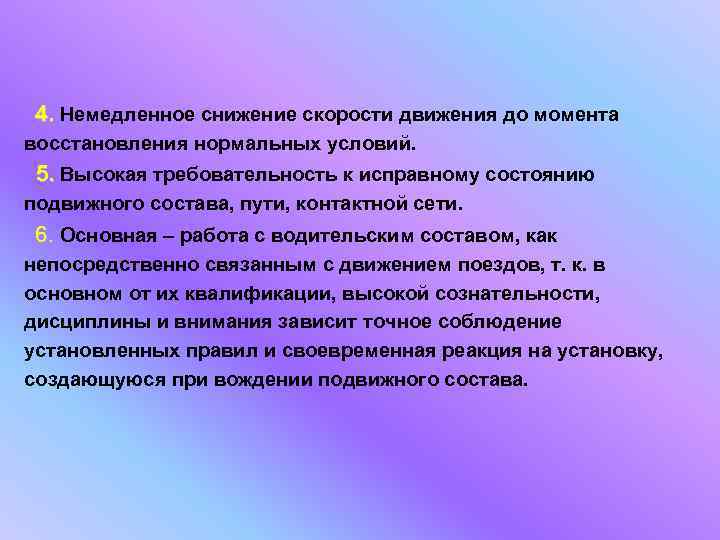 4. Немедленное снижение скорости движения до момента восстановления нормальных условий.

5. Высокая требовательность к исправному состоянию подвижного состава, пути, контактной сети.

6. Основная – работа с водительским составом, как непосредственно связанным с движением поездов, т. к. в основном от их квалификации, высокой сознательности, дисциплины и внимания зависит точное соблюдение установленных правил и своевременная реакция на установку, создающуюся при вождении подвижного состава.